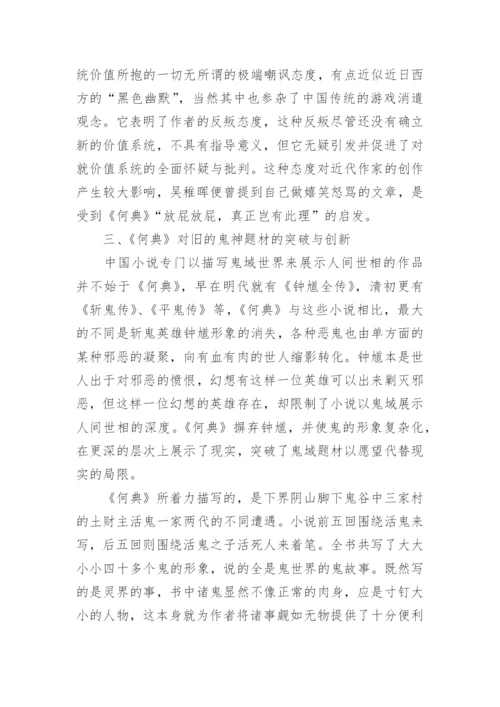 统价值所抱的一切无所谓的极端嘲讽态度，有点近似近日西方的“黑色幽默”，当然其中也参杂了中国传统的游戏消遣观念。它表明了作者的反叛态度，这种反叛尽管还没有确立新的价值系统，不具有指导意义，但它无疑引发并促进了对就价值系统的全面怀疑与批判。这种态度对近代作家的创作产生较大影响，吴稚晖便曾提到自己做嬉笑怒骂的文章，是受到《何典》“放屁放屁，真正岂有此理”的启发。

三、《何典》对旧的鬼神题材的突破与创新

中国小说专门以描写鬼域世界来展示人间世相的作品并不始于《何典》，早在明代就有《钟馗全传》，清初更有《斩鬼传》、《平鬼传》等，《何典》与这些小说相比，最大的不同是斩鬼英雄钟馗形象的消失，各种恶鬼也由单方面的某种邪恶的凝聚，向有血有肉的世人缩影转化。钟馗本是世人出于对邪恶的愤恨，幻想有这样一位英雄可以出来剿灭邪恶，但这样一位幻想的英雄存在，却限制了小说以鬼域展示人间世相的深度。《何典》摒弃钟馗，并使鬼的形象复杂化，在更深的层次上展示了现实，突破了鬼域题材以愿望代替现实的局限。

《何典》所着力描写的，是下界阴山脚下鬼谷中三家村的土财主活鬼一家两代的不同遭遇。小说前五回围绕活鬼来写，后五回则围绕活鬼之子活死人来着笔。全书共写了大大小小四十多个鬼的形象，说的全是鬼世界的鬼故事。既然写的是灵界的事，书中诸鬼显然不像正常的肉身，应是寸钉大小的人物，这本身就为作者将诸事觑如无物提供了十分便利